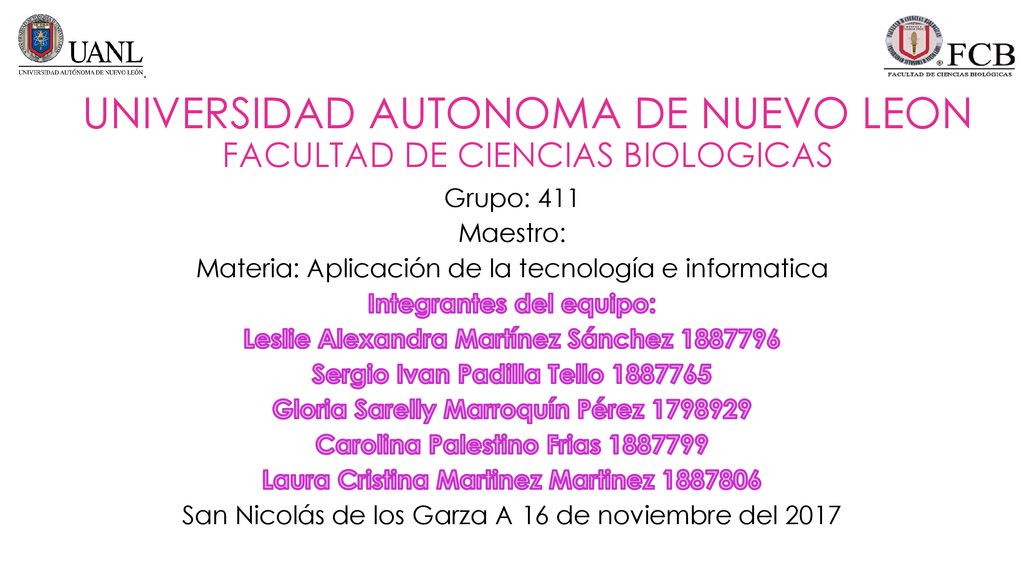 UANL
UNIVERSIDAD AUTÓNOMA DE NUEVO LEÓN

FCB
FACULTAD DE CIENCIAS BIOLÓGICAS

UNIVERSIDAD AUTONOMA DE NUEVO LEON
FACULTAD DE CIENCIAS BIOLOGICAS

Grupo: 411
Maestro:
Materia: Aplicación de la tecnología e informatica
Integrantes del equipo:
Leslie Alexandra Martínez Sánchez 1887796
Sergio Ivan Padilla Tello 1887765
Gloria Sarelly Marroquín Pérez 1798929
Carolina Palestino Frias 1887799
Laura Cristina Martinez Martinez 1887806
San Nicolás de los Garza A 16 de noviembre del 2017